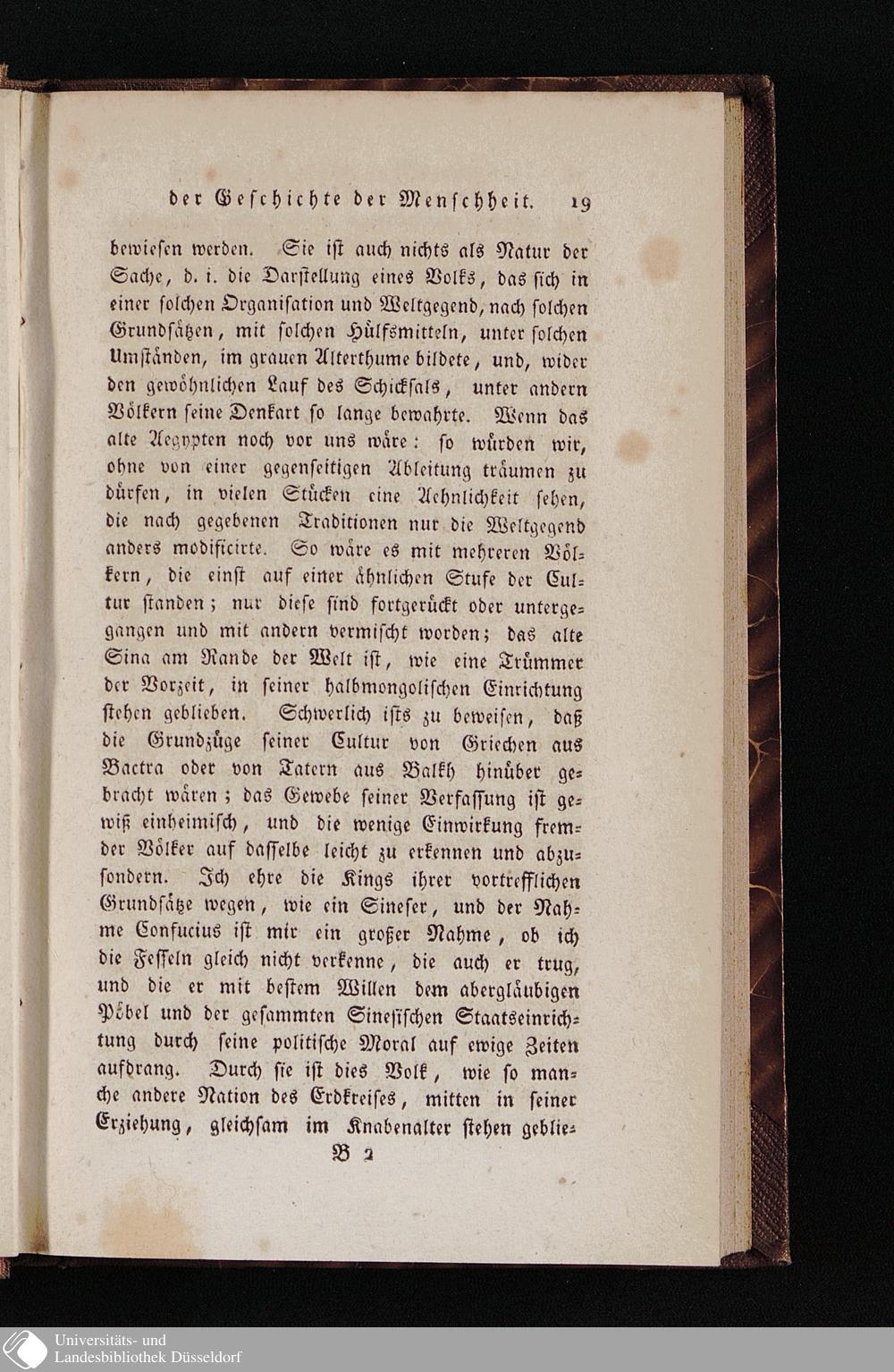 der Geschichte der Menschheit. 19

bewiesen werden. Sie ist auch nichts als Natur der Sache, d. i. die Darstellung eines Volks, das sich in einer solchen Organisation und Weltgegend, nach solchen Grundsätzen, mit solchen Hülfsmitteln, unter solchen Umständen, im grauen Alterthume bildete, und, wider den gewöhnlichen Lauf des Schicksals, unter andern Völkern seine Denkart so lange bewahrte. Wenn das alte Aegypten noch vor uns wäre: so würden wir, ohne von einer gegenseitigen Ableitung träumen zu dürfen, in vielen Stücken eine Aehnlichkeit sehen, die nach gegebenen Traditionen nur die Weltgegend anders modificirte. So wäre es mit mehreren Völkern, die einst auf einer ähnlichen Stufe der Cultur standen; nur diese sind fortgerückt oder untergegangen und mit andern vermischt worden; das alte Sina am Rande der Welt ist, wie eine Trümmer der Vorzeit, in seiner halbmongolischen Einrichtung stehen geblieben. Schwerlich ists zu beweisen, daß die Grundzüge seiner Cultur von Griechen aus Bactra oder von Tatern aus Balkh hinüber gebracht wären; das Gewebe seiner Verfassung ist gewiß einheimisch, und die wenige Einwirkung fremder Völker auf dasselbe leicht zu erkennen und abzusondern. Ich ehre die Kings ihrer vortrefflichen Grundsätze wegen, wie ein Sineser, und der Nahme Confucius ist mir ein großer Nahme, ob ich die Fesseln gleich nicht verkenne, die auch er trug, und die er mit bestem Willen dem abergläubigen Pöbel und der gesammten Sinesischen Staatseinrichtung durch seine politische Moral auf ewige Zeiten aufdrang. Durch sie ist dies Volk, wie so manche andere Nation des Erdkreises, mitten in seiner Erziehung, gleichsam im Knabenalter stehen geblie-

B 2

Universitäts- und Landesbibliothek Düsseldorf